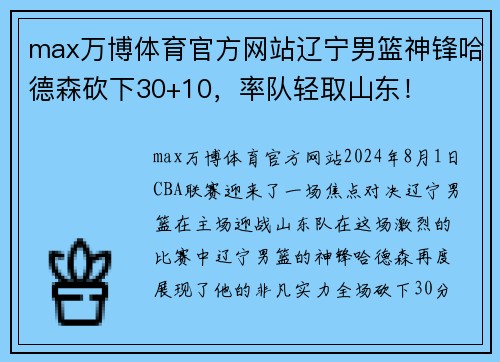 max万博体育官方网站辽宁男篮神锋哈德森砍下30+10，率队轻取山东！

max万博体育官方网站2024年8月1日CBA联赛迎来了一场焦点对决辽宁男篮在主场迎战山东队在这场激烈的比赛中辽宁男篮的神锋哈德森再度展现了他的非凡实力全场砍下30分